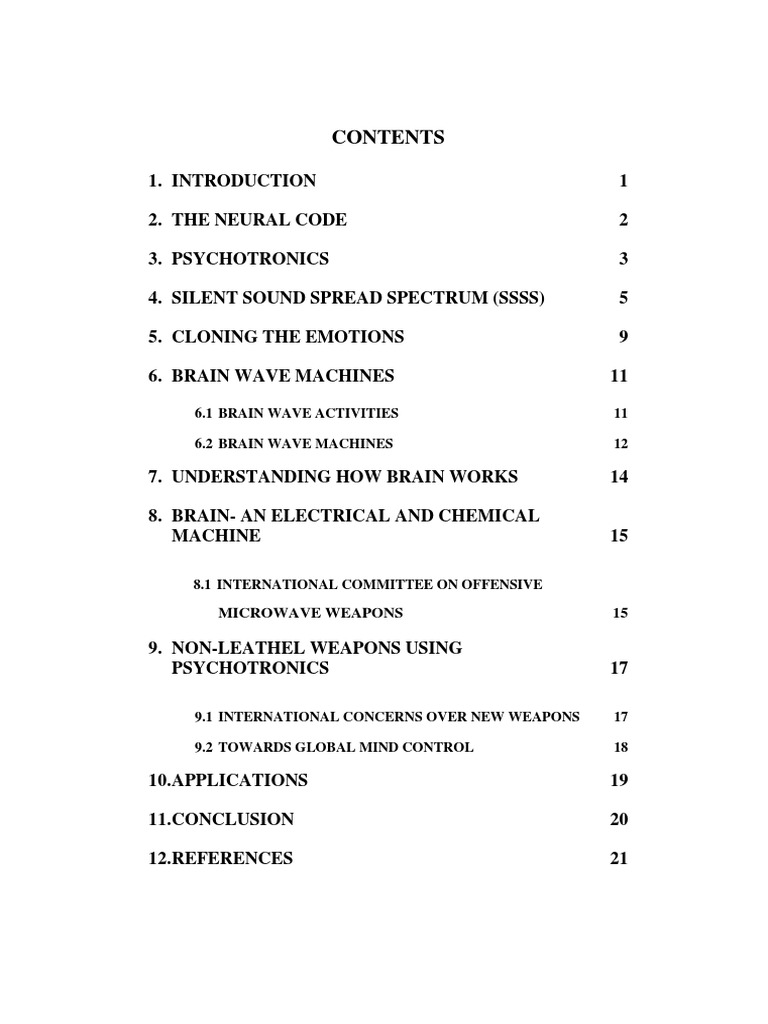 CONTENTS

1. INTRODUCTION 1

2. THE NEURAL CODE 2

3. PSYCHOTRONICS 3

4. SILENT SOUND SPREAD SPECTRUM (SSSS) 5

5. CLONING THE EMOTIONS 9

6. BRAIN WAVE MACHINES 11

6.1 BRAIN WAVE ACTIVITIES 11

6.2 BRAIN WAVE MACHINES 12

7. UNDERSTANDING HOW BRAIN WORKS 14

8. BRAIN- AN ELECTRICAL AND CHEMICAL MACHINE 15

8.1 INTERNATIONAL COMMITTEE ON OFFENSIVE MICROWAVE WEAPONS 15

9. NON-LEATHEL WEAPONS USING PSYCHOTRONICS 17

9.1 INTERNATIONAL CONCERNS OVER NEW WEAPONS 17

9.2 TOWARDS GLOBAL MIND CONTROL 18

10.APPLICATIONS 19

11.CONCLUSION 20

12.REFERENCES 21